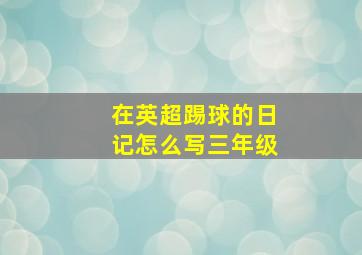 在英超踢球的日记怎么写三年级